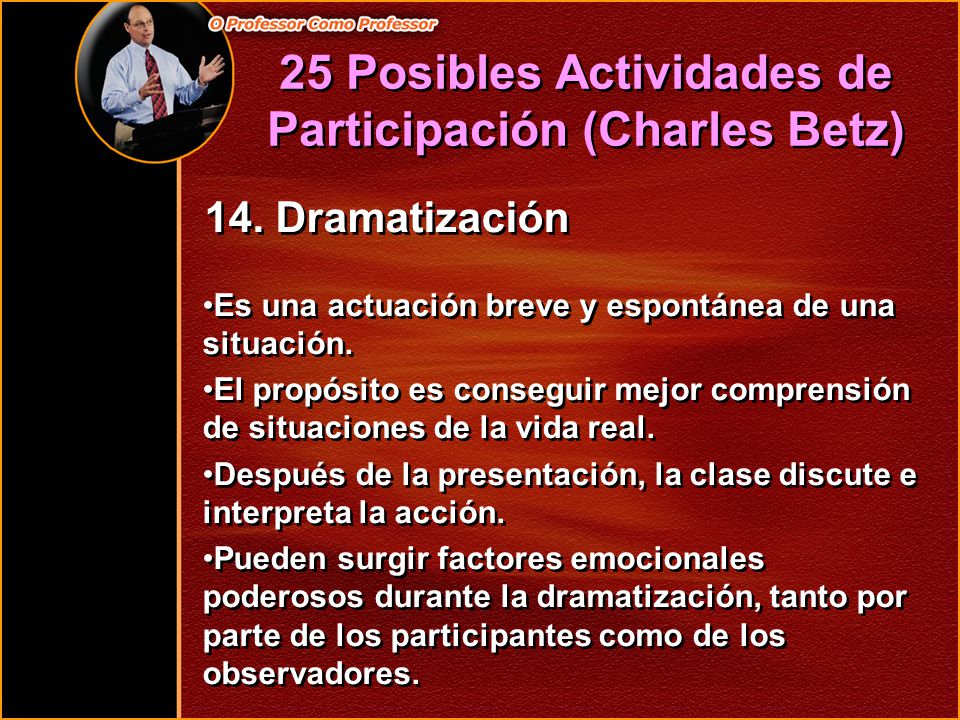 O Professor Como Professor

25 Posibles Actividades de Participación (Charles Betz)

14. Dramatización

•Es una actuación breve y espontánea de una situación.

•El propósito es conseguir mejor comprensión de situaciones de la vida real.

•Después de la presentación, la clase discute e interpreta la acción.

•Pueden surgir factores emocionales poderosos durante la dramatización, tanto por parte de los participantes como de los observadores.